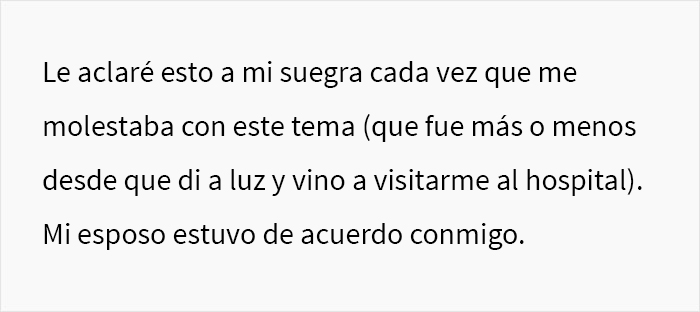 Le aclaré esto a mi suegra cada vez que me molestaba con este tema (que fue más o menos desde que di a luz y vino a visitarme al hospital). Mi esposo estuvo de acuerdo conmigo.